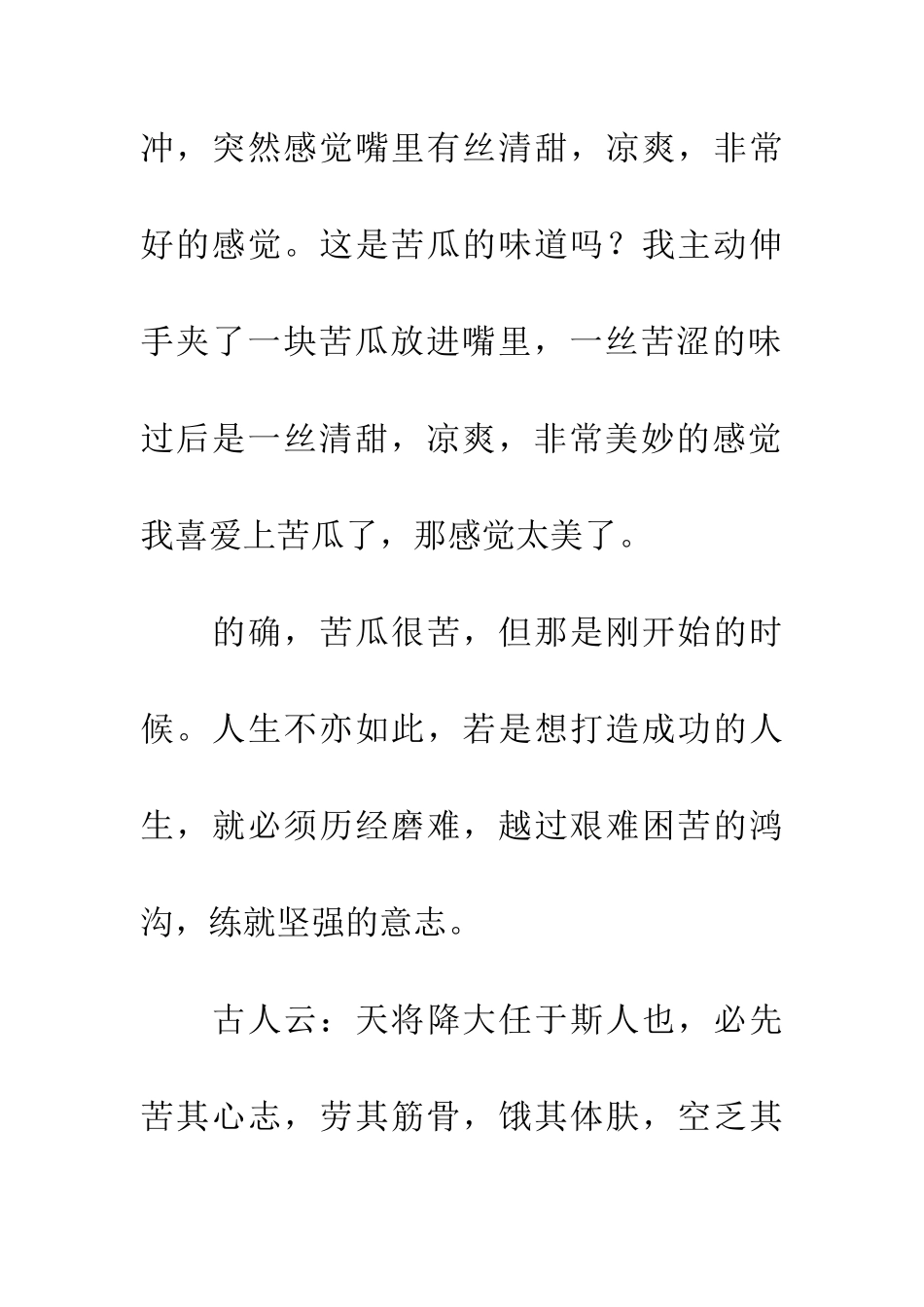 冲，突然感觉嘴里有丝清甜，凉爽，非常好的感觉。这是苦瓜的味道吗？我主动伸手夹了一块苦瓜放进嘴里，一丝苦涩的味过后是一丝清甜，凉爽，非常美妙的感觉我喜爱上苦瓜了，那感觉太美了。

的确，苦瓜很苦，但那是刚开始的时候。人生不亦如此，若是想打造成功的人生，就必须历经磨难，越过艰难困苦的鸿沟，练就坚强的意志。

古人云：天将降大任于斯人也，必先苦其心志，劳其筋骨，饿其体肤，空乏其